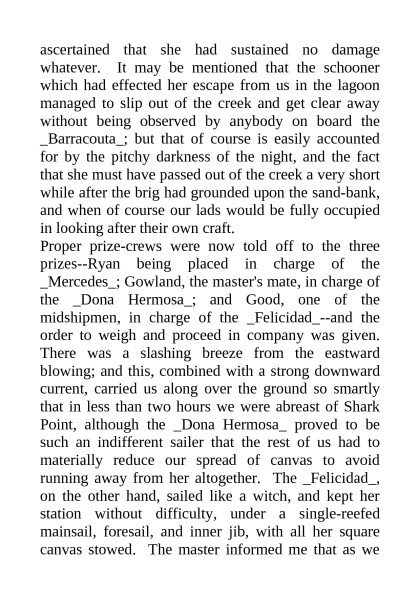 ascertained that she had sustained no damage whatever. It may be mentioned that the schooner which had effected her escape from us in the lagoon managed to slip out of the creek and get clear away without being observed by anybody on board the _Barracouta_; but that of course is easily accounted for by the pitchy darkness of the night, and the fact that she must have passed out of the creek a very short while after the brig had grounded upon the sand-bank, and when of course our lads would be fully occupied in looking after their own craft.
Proper prize-crews were now told off to the three prizes--Ryan being placed in charge of the _Mercedes_; Gowland, the master's mate, in charge of the _Dona Hermosa_; and Good, one of the midshipmen, in charge of the _Felicidad_--and the order to weigh and proceed in company was given. There was a slashing breeze from the eastward blowing; and this, combined with a strong downward current, carried us along over the ground so smartly that in less than two hours we were abreast of Shark Point, although the _Dona Hermosa_ proved to be such an indifferent sailer that the rest of us had to materially reduce our spread of canvas to avoid running away from her altogether. The _Felicidad_, on the other hand, sailed like a witch, and kept her station without difficulty, under a single-reefed mainsail, foresail, and inner jib, with all her square canvas stowed. The master informed me that as we